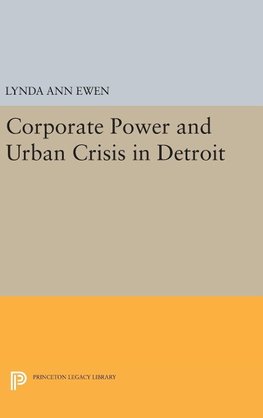 LYNDA ANN EWEN

Corporate Power and Urban Crisis in Detroit

PRINCETON LEGACY LIBRARY